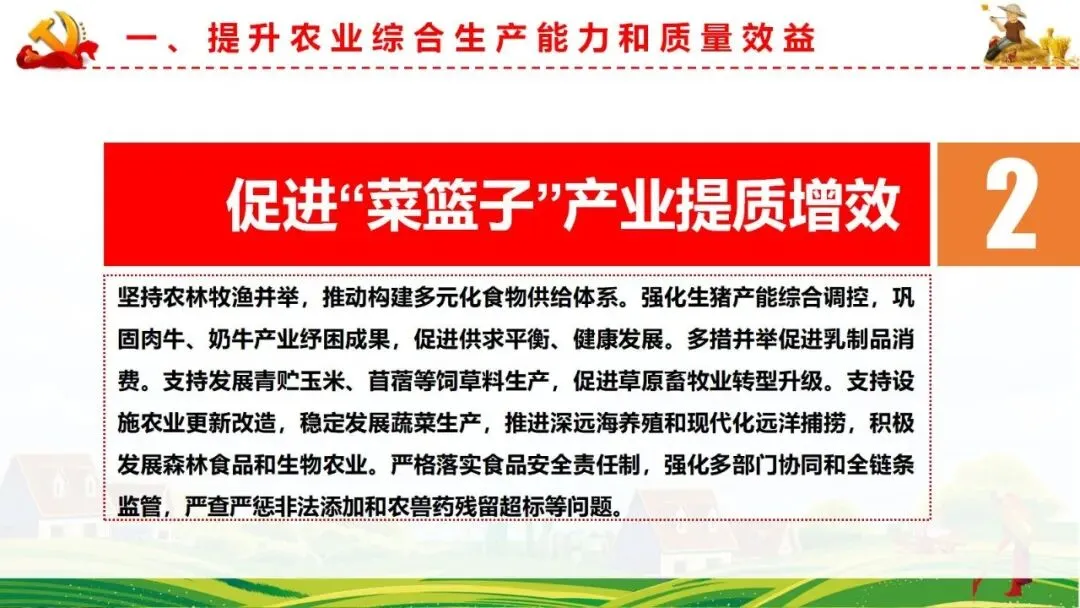 一、提升农业综合生产能力和质量效益

促进“菜篮子”产业提质增效

2

坚持农林牧渔并举，推动构建多元化食物供给体系。强化生猪产能综合调控，巩固肉牛、奶牛产业纾困成果，促进供求平衡、健康发展。多措并举促进乳制品消费。支持发展青贮玉米、苜蓿等饲草料生产，促进草原畜牧业转型升级。支持设施农业更新改造，稳定发展蔬菜生产，推进深远海养殖和现代化远洋捕捞，积极发展森林食品和生物农业。严格落实食品安全责任制，强化多部门协同和全链条监管，严查严惩非法添加和农兽药残留超标等问题。